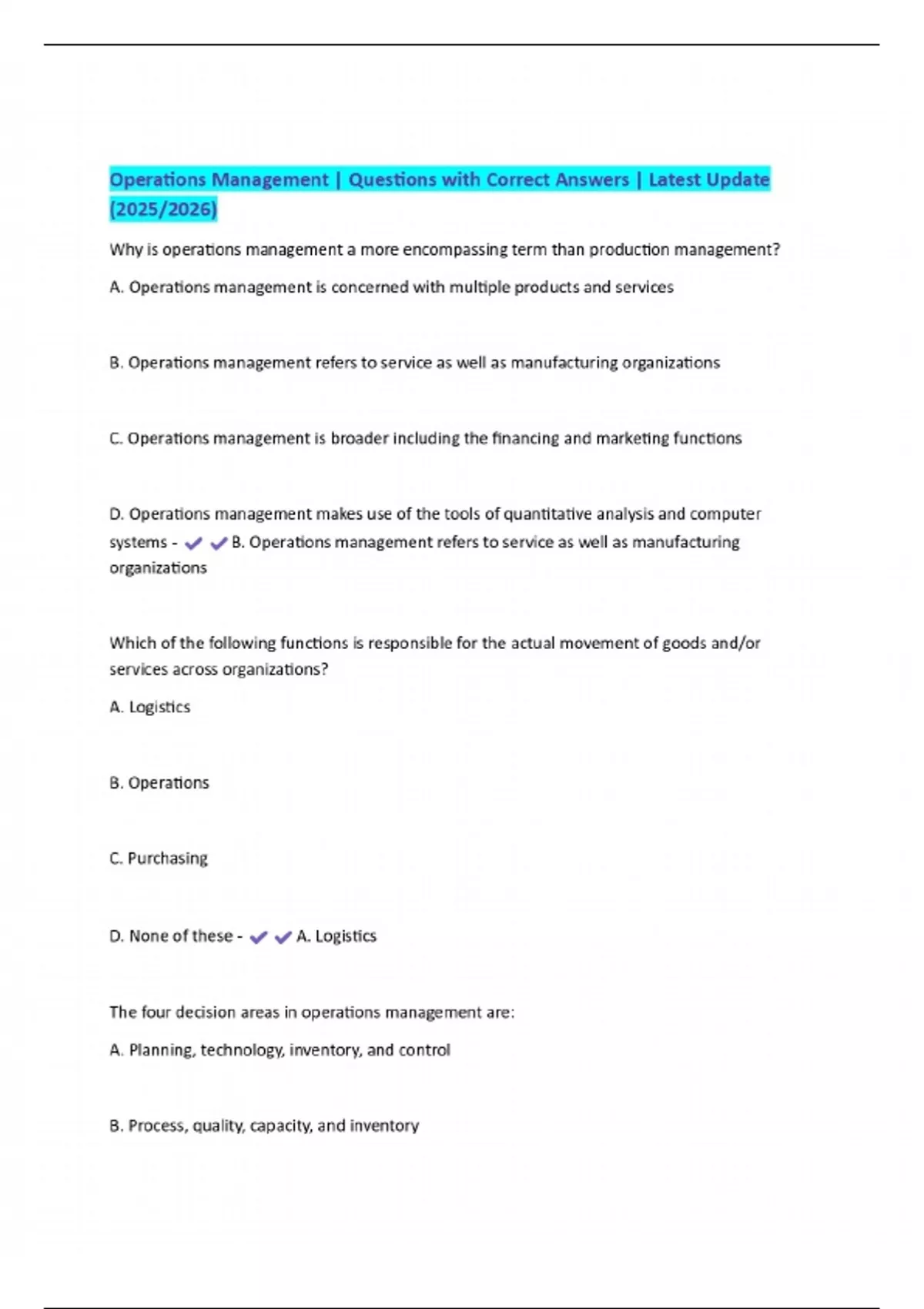 Operations Management | Questions with Correct Answers | Latest Update (2025/2026)

Why is operations management a more encompassing term than production management?

A. Operations management is concerned with multiple products and services

B. Operations management refers to service as well as manufacturing organizations

C. Operations management is broader including the financing and marketing functions

D. Operations management makes use of the tools of quantitative analysis and computer systems - ✔✔B. Operations management refers to service as well as manufacturing organizations

Which of the following functions is responsible for the actual movement of goods and/or services across organizations?

A. Logistics

B. Operations

C. Purchasing

D. None of these - ✔✔A. Logistics

The four decision areas in operations management are:

A. Planning, technology, inventory, and control

B. Process, quality, capacity, and inventory